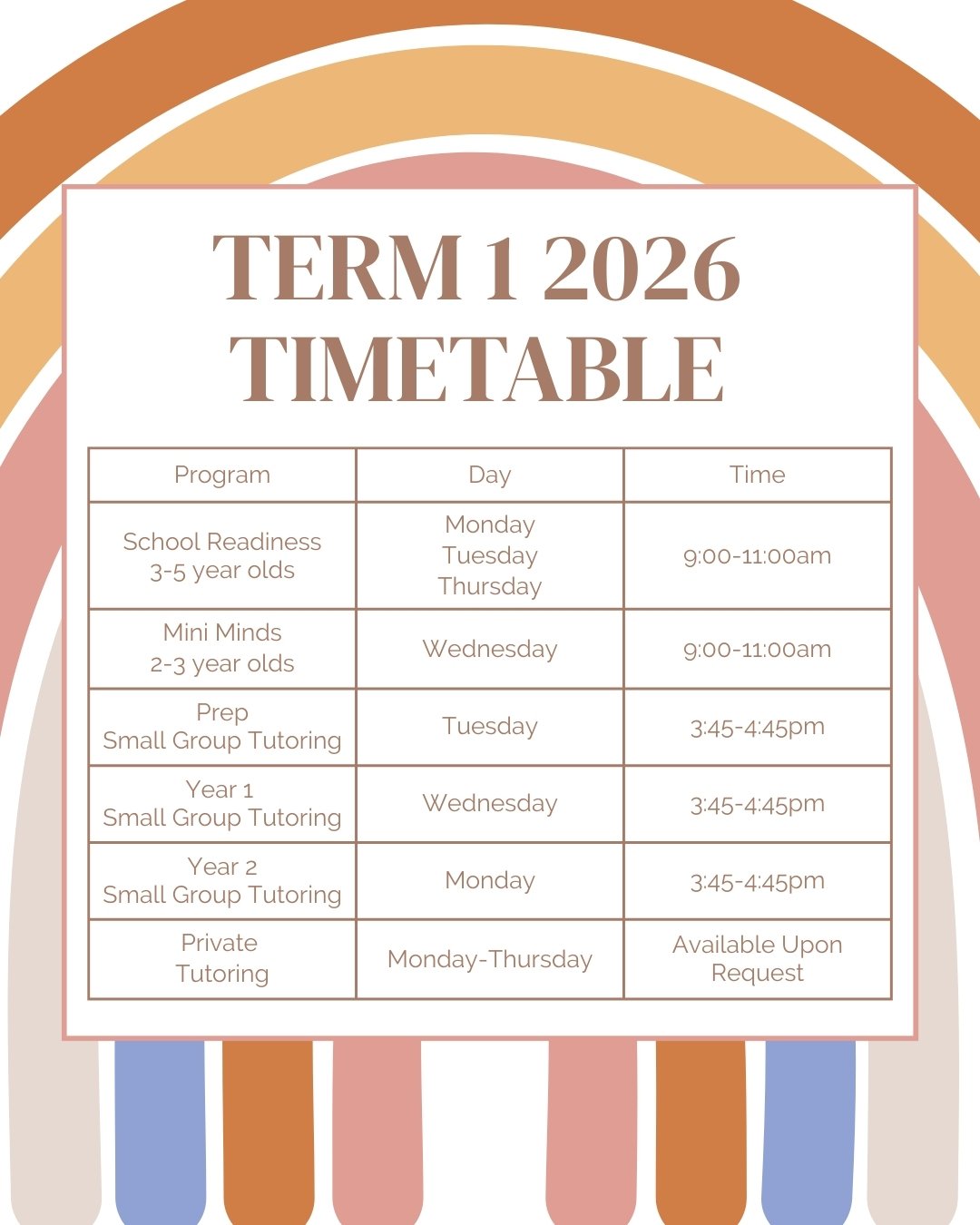 TERM 1 2026
TIMETABLE

| Program | Day | Time |
|---|---|---|
| School Readiness 3-5 year olds | Monday Tuesday Thursday | 9:00-11:00am |
| Mini Minds 2-3 year olds | Wednesday | 9:00-11:00am |
| Prep Small Group Tutoring | Tuesday | 3:45-4:45pm |
| Year 1 Small Group Tutoring | Wednesday | 3:45-4:45pm |
| Year 2 Small Group Tutoring | Monday | 3:45-4:45pm |
| Private Tutoring | Monday-Thursday | Available Upon Request |